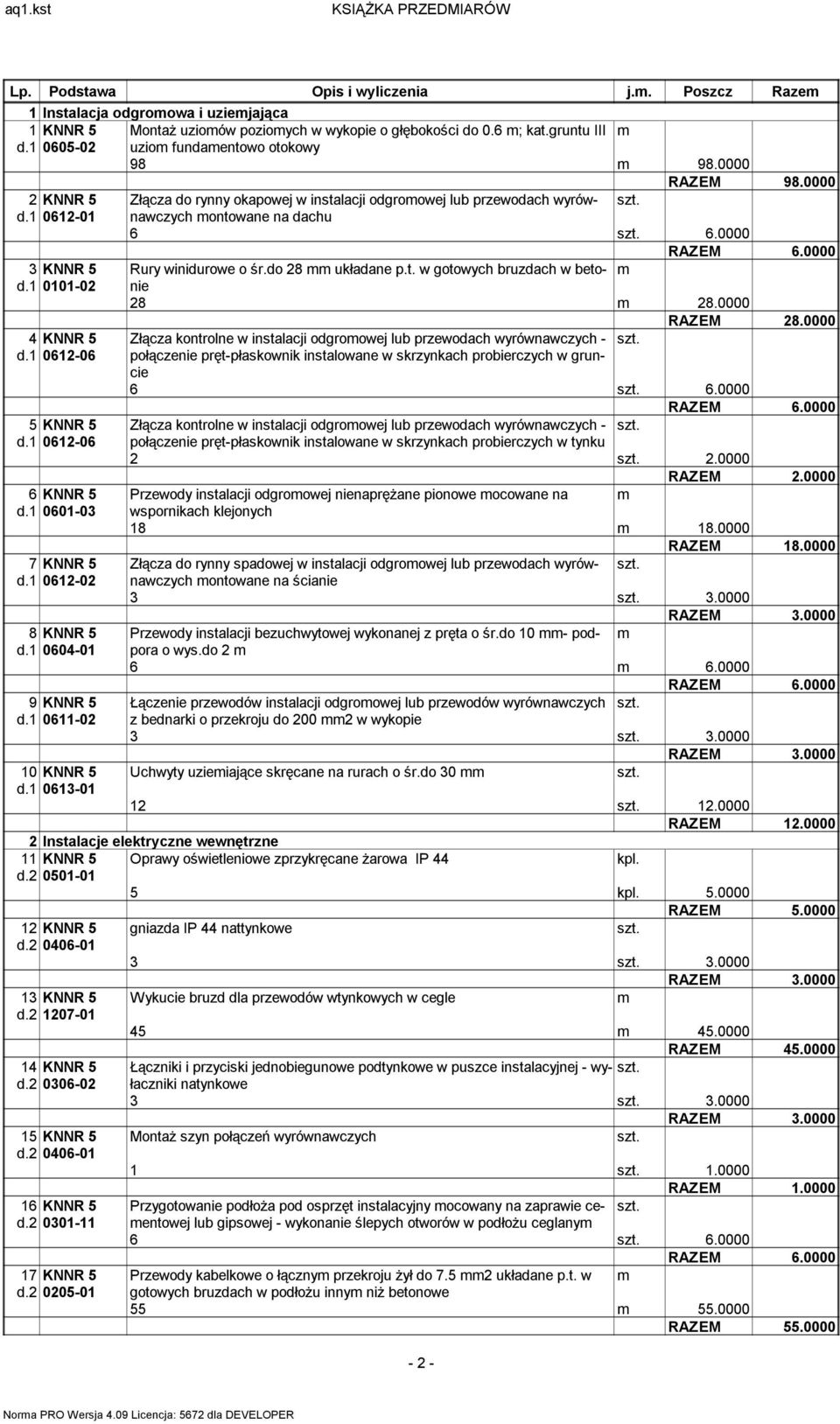 aq1.kst KSIĄŻKA PRZEDMIARÓW

| Lp. | Podstawa | Opis i wyliczenia | j.m. | Poszcz | Razem |
|---|---|---|---|---|---|
| 1 | Instalacja odgromowa i uziemjająca | | | | |
| 1 d.1 | KNNR 5 0605-02 | Montaż uziomów poziomych w wykopie o głębokości do 0.6 m; kat.gruntu III uziom fundamentowo otokowy | m | | |
| | | 98 | m | 98.0000 | |
| | | | | RAZEM | 98.0000 |
| 2 d.1 | KNNR 5 0612-01 | Złącza do rynny okapowej w instalacji odgromowej lub przewodach wyrównawczych montowane na dachu | szt. | | |
| | | 6 | szt. | 6.0000 | |
| | | | | RAZEM | 6.0000 |
| 3 d.1 | KNNR 5 0101-02 | Rury winidurowe o śr.do 28 mm układane p.t. w gotowych bruzdach w betonie | m | | |
| | | 28 | m | 28.0000 | |
| | | | | RAZEM | 28.0000 |
| 4 d.1 | KNNR 5 0612-06 | Złącza kontrolne w instalacji odgromowej lub przewodach wyrównawczych - połączenie pręt-płaskownik instalowane w skrzynkach probierczych w gruncie | szt. | | |
| | | 6 | szt. | 6.0000 | |
| | | | | RAZEM | 6.0000 |
| 5 d.1 | KNNR 5 0612-06 | Złącza kontrolne w instalacji odgromowej lub przewodach wyrównawczych - połączenie pręt-płaskownik instalowane w skrzynkach probierczych w tynku | szt. | | |
| | | 2 | szt. | 2.0000 | |
| | | | | RAZEM | 2.0000 |
| 6 d.1 | KNNR 5 0601-03 | Przewody instalacji odgromowej nienaprężane pionowe mocowane na wspornikach klejonych | m | | |
| | | 18 | m | 18.0000 | |
| | | | | RAZEM | 18.0000 |
| 7 d.1 | KNNR 5 0612-02 | Złącza do rynny spadowej w instalacji odgromowej lub przewodach wyrównawczych montowane na ścianie | szt. | | |
| | | 3 | szt. | 3.0000 | |
| | | | | RAZEM | 3.0000 |
| 8 d.1 | KNNR 5 0604-01 | Przewody instalacji bezuchwytowej wykonanej z pręta o śr.do 10 mm- podpora o wys.do 2 m | m | | |
| | | 6 | m | 6.0000 | |
| | | | | RAZEM | 6.0000 |
| 9 d.1 | KNNR 5 0611-02 | Łączenie przewodów instalacji odgromowej lub przewodów wyrównawczych z bednarki o przekroju do 200 mm2 w wykopie | szt. | | |
| | | 3 | szt. | 3.0000 | |
| | | | | RAZEM | 3.0000 |
| 10 d.1 | KNNR 5 0613-01 | Uchwyty uziemiające skręcane na rurach o śr.do 30 mm | szt. | | |
| | | 12 | szt. | 12.0000 | |
| | | | | RAZEM | 12.0000 |
| 2 | Instalacje elektryczne wewnętrzne | | | | |
| 11 d.2 | KNNR 5 0501-01 | Oprawy oświetleniowe zprzykręcane żarowa IP 44 | kpl. | | |
| | | 5 | kpl. | 5.0000 | |
| | | | | RAZEM | 5.0000 |
| 12 d.2 | KNNR 5 0406-01 | gniazda IP 44 nattynkowe | szt. | | |
| | | 3 | szt. | 3.0000 | |
| | | | | RAZEM | 3.0000 |
| 13 d.2 | KNNR 5 1207-01 | Wykucie bruzd dla przewodów wtynkowych w cegle | m | | |
| | | 45 | m | 45.0000 | |
| | | | | RAZEM | 45.0000 |
| 14 d.2 | KNNR 5 0306-02 | Łączniki i przyciski jednobiegunowe podtynkowe w puszce instalacyjnej - wyłaczniki natynkowe | szt. | | |
| | | 3 | szt. | 3.0000 | |
| | | | | RAZEM | 3.0000 |
| 15 d.2 | KNNR 5 0406-01 | Montaż szyn połączeń wyrównawczych | szt. | | |
| | | 1 | szt. | 1.0000 | |
| | | | | RAZEM | 1.0000 |
| 16 d.2 | KNNR 5 0301-11 | Przygotowanie podłoża pod osprzęt instalacyjny mocowany na zaprawie cementowej lub gipsowej - wykonanie ślepych otworów w podłożu ceglanym | szt. | | |
| | | 6 | szt. | 6.0000 | |
| | | | | RAZEM | 6.0000 |
| 17 d.2 | KNNR 5 0205-01 | Przewody kabelkowe o łącznym przekroju żył do 7.5 mm2 układane p.t. w gotowych bruzdach w podłożu innym niż betonowe | m | | |
| | | 55 | m | 55.0000 | |
| | | | | RAZEM | 55.0000 |

- 2 -

Norma PRO Wersja 4.09 Licencja: 5672 dla DEVELOPER